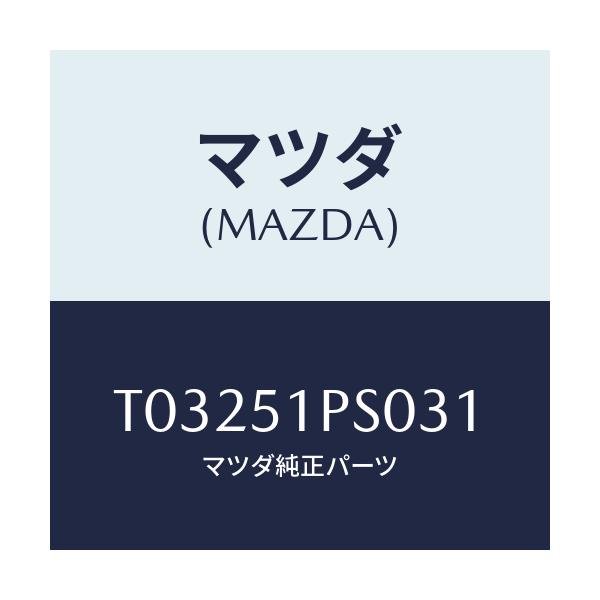 マツダ
(MAZDA)

T03251PS031
マツダ純正パーツ